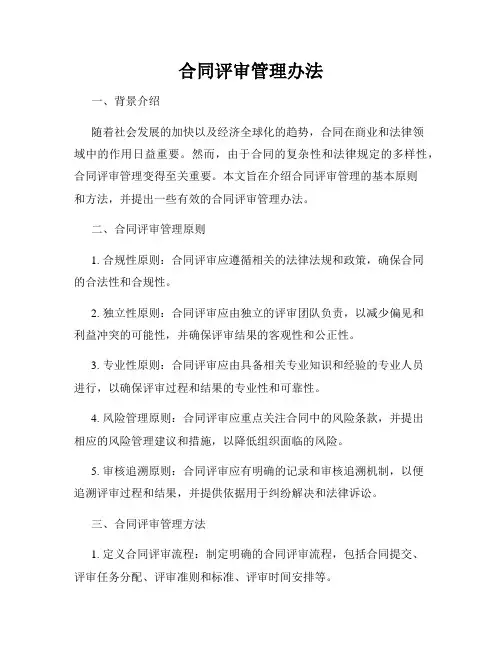 合同评审管理办法

一、背景介绍

随着社会发展的加快以及经济全球化的趋势，合同在商业和法律领域中的作用日益重要。然而，由于合同的复杂性和法律规定的多样性，合同评审管理变得至关重要。本文旨在介绍合同评审管理的基本原则和方法，并提出一些有效的合同评审管理办法。

二、合同评审管理原则

1. 合规性原则：合同评审应遵循相关的法律法规和政策，确保合同的合法性和合规性。

2. 独立性原则：合同评审应由独立的评审团队负责，以减少偏见和利益冲突的可能性，并确保评审结果的客观性和公正性。

3. 专业性原则：合同评审应由具备相关专业知识和经验的专业人员进行，以确保评审过程和结果的专业性和可靠性。

4. 风险管理原则：合同评审应重点关注合同中的风险条款，并提出相应的风险管理建议和措施，以降低组织面临的风险。

5. 审核追溯原则：合同评审应有明确的记录和审核追溯机制，以便追溯评审过程和结果，并提供依据用于纠纷解决和法律诉讼。

三、合同评审管理方法

1. 定义合同评审流程：制定明确的合同评审流程，包括合同提交、评审任务分配、评审准则和标准、评审时间安排等。